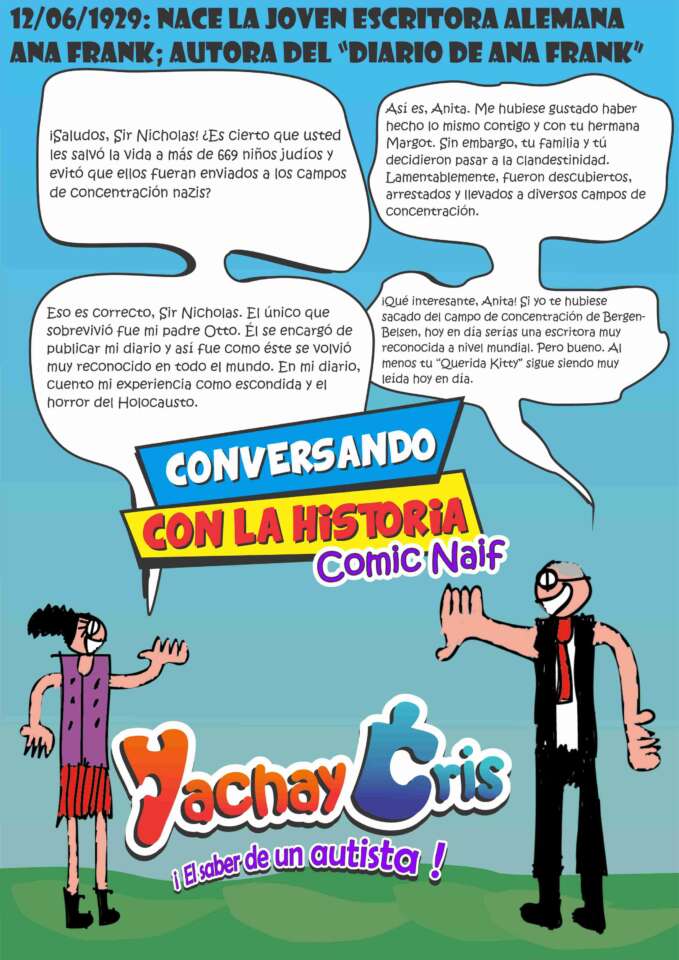 12/06/1929: NACE LA JOVEN ESCRITORA ALEMANA ANA FRANK; AUTORA DEL "DIARIO DE ANA FRANK"

¡Saludos, Sir Nicholas! ¿Es cierto que usted les salvó la vida a más de 669 niños judíos y evitó que ellos fueran enviados a los campos de concentración nazis?

Así es, Anita. Me hubiese gustado haber hecho lo mismo contigo y con tu hermana Margot. Sin embargo, tu familia y tú decidieron pasar a la clandestinidad. Lamentablemente, fueron descubiertos, arrestados y llevados a diversos campos de concentración.

Eso es correcto, Sir Nicholas. El único que sobrevivió fue mi padre Otto. Él se encargó de publicar mi diario y así fue como éste se volvió muy reconocido en todo el mundo. En mi diario, cuento mi experiencia como escondida y el horror del Holocausto.

¡Qué interesante, Anita! Si yo te hubiese sacado del campo de concentración de Bergen-Belsen, hoy en día serías una escritora muy reconocida a nivel mundial. Pero bueno. Al menos tu "Querida Kitty" sigue siendo muy leída hoy en día.

CONVERSANDO
CON LA HISTORIA
Comic Naif

Yachay Cris
¡ El saber de un autista !